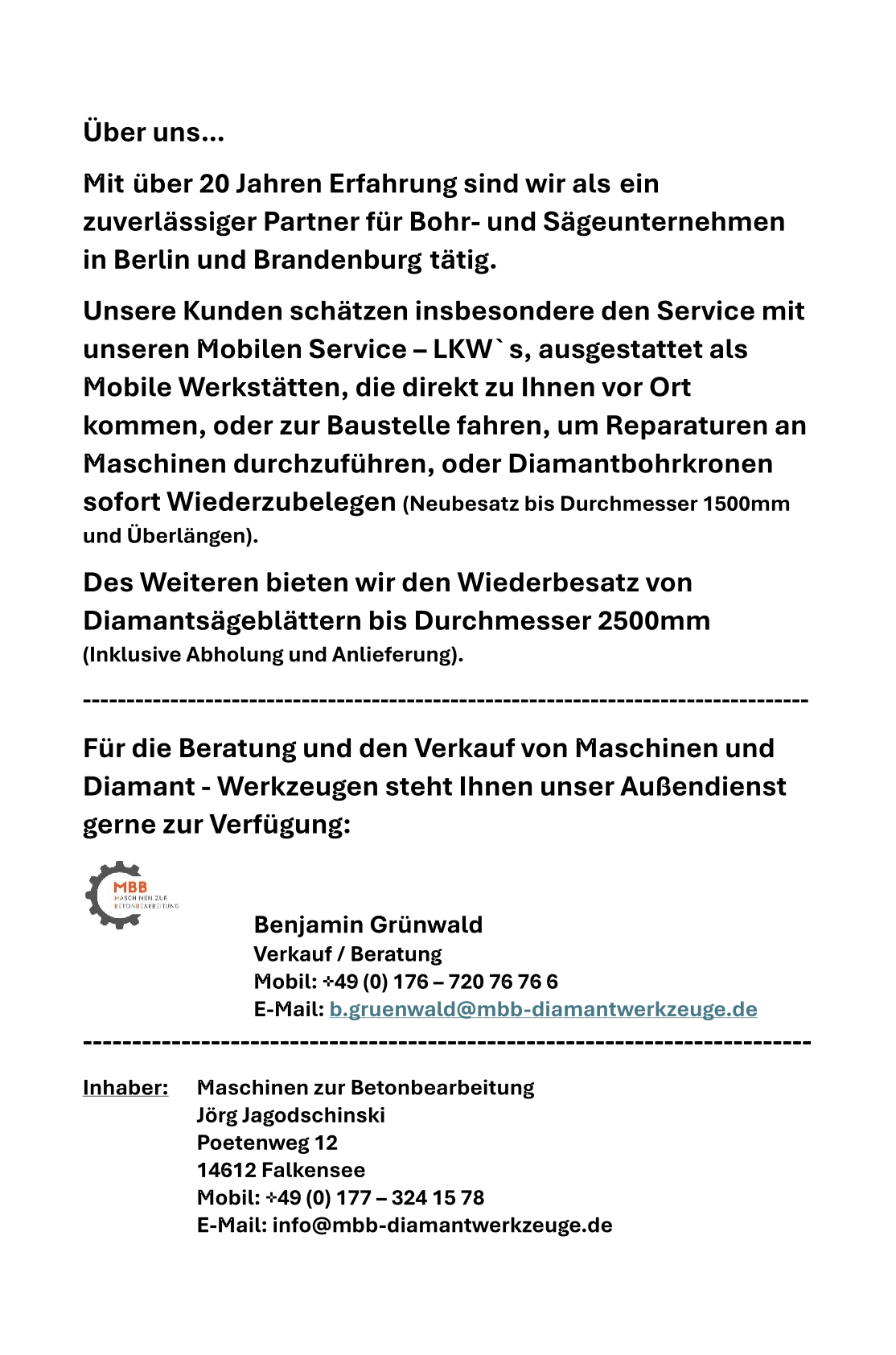 Über uns…

Mit über 20 Jahren Erfahrung sind wir als ein zuverlässiger Partner für Bohr- und Sägeunternehmen in Berlin und Brandenburg tätig.

Unsere Kunden schätzen insbesondere den Service mit unseren Mobilen Service – LKW` s, ausgestattet als Mobile Werkstätten, die direkt zu Ihnen vor Ort kommen, oder zur Baustelle fahren, um Reparaturen an Maschinen durchzuführen, oder Diamantbohrkronen sofort Wiederzubelegen (Neubesatz bis Durchmesser 1500mm und Überlängen).

Des Weiteren bieten wir den Wiederbesatz von Diamantsägeblättern bis Durchmesser 2500mm (Inklusive Abholung und Anlieferung).

--------------------------------------------------------------------------------

Für die Beratung und den Verkauf von Maschinen und Diamant - Werkzeugen steht Ihnen unser Außendienst gerne zur Verfügung:

MBB
MASCHINEN ZUR BETONBEARBEITUNG

Benjamin Grünwald
Verkauf / Beratung
Mobil: +49 (0) 176 – 720 76 76 6
E-Mail: b.gruenwald@mbb-diamantwerkzeuge.de

--------------------------------------------------------------------------------

Inhaber: Maschinen zur Betonbearbeitung
Jörg Jagodschinski
Poetenweg 12
14612 Falkensee
Mobil: +49 (0) 177 – 324 15 78
E-Mail: info@mbb-diamantwerkzeuge.de